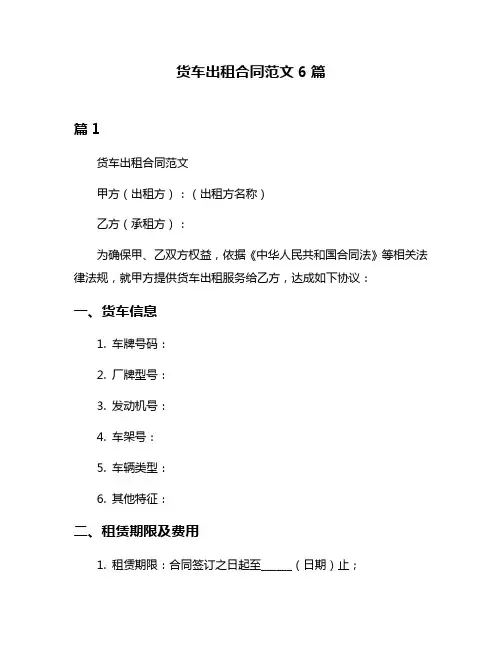 货车出租合同范文 6 篇

篇 1

货车出租合同范文

甲方（出租方）：（出租方名称）

乙方（承租方）：

为确保甲、乙双方权益，依据《中华人民共和国合同法》等相关法律法规，就甲方提供货车出租服务给乙方，达成如下协议：

一、货车信息

1. 车牌号码：

2. 厂牌型号：

3. 发动机号：

4. 车架号：

5. 车辆类型：

6. 其他特征：

二、租赁期限及费用

1. 租赁期限：合同签订之日起至______（日期）止；